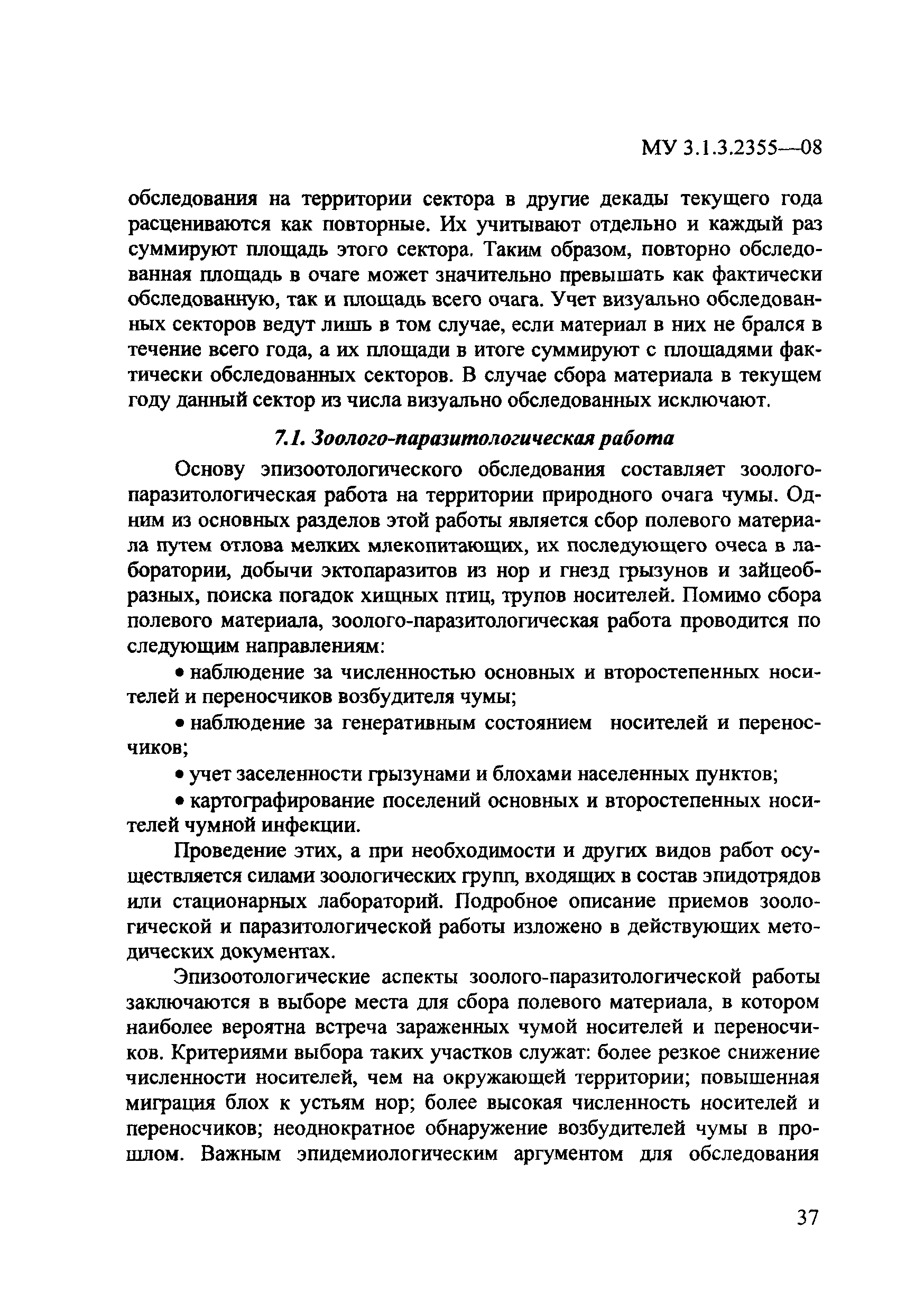 МУ 3.1.3.2355—08

обследования на территории сектора в другие декады текущего года расцениваются как повторные. Их учитывают отдельно и каждый раз суммируют площадь этого сектора. Таким образом, повторно обследованная площадь в очаге может значительно превышать как фактически обследованную, так и площадь всего очага. Учет визуально обследованных секторов ведут лишь в том случае, если материал в них не брался в течение всего года, а их площади в итоге суммируют с площадями фактически обследованных секторов. В случае сбора материала в текущем году данный сектор из числа визуально обследованных исключают.

7.1. Зоолого-паразитологическая работа

Основу эпизоотологического обследования составляет зоолого-паразитологическая работа на территории природного очага чумы. Одним из основных разделов этой работы является сбор полевого материала путем отлова мелких млекопитающих, их последующего очеса в лаборатории, добычи эктопаразитов из нор и гнезд грызунов и зайцеобразных, поиска погадок хищных птиц, трупов носителей. Помимо сбора полевого материала, зоолого-паразитологическая работа проводится по следующим направлениям:

• наблюдение за численностью основных и второстепенных носителей и переносчиков возбудителя чумы;

• наблюдение за генеративным состоянием носителей и переносчиков;

• учет заселенности грызунами и блохами населенных пунктов;

• картографирование поселений основных и второстепенных носителей чумной инфекции.

Проведение этих, а при необходимости и других видов работ осуществляется силами зоологических групп, входящих в состав эпидотрядов или стационарных лабораторий. Подробное описание приемов зоологической и паразитологической работы изложено в действующих методических документах.

Эпизоотологические аспекты зоолого-паразитологической работы заключаются в выборе места для сбора полевого материала, в котором наиболее вероятна встреча зараженных чумой носителей и переносчиков. Критериями выбора таких участков служат: более резкое снижение численности носителей, чем на окружающей территории; повышенная миграция блох к устьям нор; более высокая численность носителей и переносчиков; неоднократное обнаружение возбудителей чумы в прошлом. Важным эпидемиологическим аргументом для обследования

37